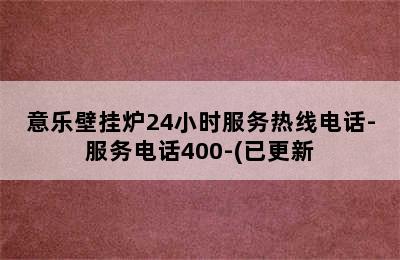 意乐壁挂炉24小时服务热线电话-服务电话400-(已更新